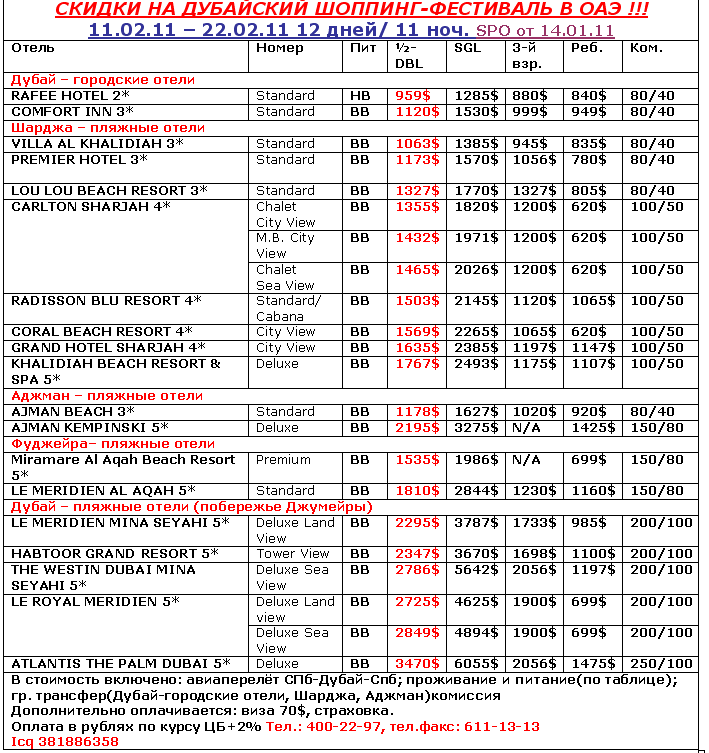 СКИДКИ НА ДУБАЙСКИЙ ШОППИНГ-ФЕСТИВАЛЬ В ОАЭ !!!
11.02.11 – 22.02.11 12 дней/ 11 ноч. SPO от 14.01.11

| Отель | Номер | Пит | ½-DBL | SGL | 3-й взр. | Реб. | Ком. |
|---|---|---|---|---|---|---|---|
| Дубай – городские отели | | | | | | | |
| RAFEE HOTEL 2* | Standard | HB | 959$ | 1285$ | 880$ | 840$ | 80/40 |
| COMFORT INN 3* | Standard | BB | 1120$ | 1530$ | 999$ | 949$ | 80/40 |
| Шарджа – пляжные отели | | | | | | | |
| VILLA AL KHALIDIAH 3* | Standard | BB | 1063$ | 1385$ | 945$ | 835$ | 80/40 |
| PREMIER HOTEL 3* | Standard | BB | 1173$ | 1570$ | 1056$ | 780$ | 80/40 |
| LOU LOU BEACH RESORT 3* | Standard | BB | 1327$ | 1770$ | 1327$ | 805$ | 80/40 |
| CARLTON SHARJAH 4* | Chalet City View | BB | 1355$ | 1820$ | 1200$ | 620$ | 100/50 |
| | M.B. City View | BB | 1432$ | 1971$ | 1200$ | 620$ | 100/50 |
| | Chalet Sea View | BB | 1465$ | 2026$ | 1200$ | 620$ | 100/50 |
| RADISSON BLU RESORT 4* | Standard/ Cabana | BB | 1503$ | 2145$ | 1120$ | 1065$ | 100/50 |
| CORAL BEACH RESORT 4* | City View | BB | 1569$ | 2265$ | 1065$ | 620$ | 100/50 |
| GRAND HOTEL SHARJAH 4* | City View | BB | 1635$ | 2385$ | 1197$ | 1147$ | 100/50 |
| KHALIDIAH BEACH RESORT & SPA 5* | Deluxe | BB | 1767$ | 2493$ | 1175$ | 1107$ | 100/50 |
| Аджман – пляжные отели | | | | | | | |
| AJMAN BEACH 3* | Standard | BB | 1178$ | 1627$ | 1020$ | 920$ | 80/40 |
| AJMAN KEMPINSKI 5* | Deluxe | BB | 2195$ | 3275$ | N/A | 1425$ | 150/80 |
| Фуджейра– пляжные отели | | | | | | | |
| Miramare Al Aqah Beach Resort 5* | Premium | BB | 1535$ | 1986$ | N/A | 699$ | 150/80 |
| LE MERIDIEN AL AQAH 5* | Standard | BB | 1810$ | 2844$ | 1230$ | 1160$ | 150/80 |
| Дубай – пляжные отели (побережье Джумейры) | | | | | | | |
| LE MERIDIEN MINA SEYAHI 5* | Deluxe Land View | BB | 2295$ | 3787$ | 1733$ | 985$ | 200/100 |
| HABTOOR GRAND RESORT 5* | Tower View | BB | 2347$ | 3670$ | 1698$ | 1100$ | 200/100 |
| THE WESTIN DUBAI MINA SEYAHI 5* | Deluxe Sea View | BB | 2786$ | 5642$ | 2056$ | 1197$ | 200/100 |
| LE ROYAL MERIDIEN 5* | Deluxe Land view | BB | 2725$ | 4625$ | 1900$ | 699$ | 200/100 |
| | Deluxe Sea View | BB | 2849$ | 4894$ | 1900$ | 699$ | 200/100 |
| ATLANTIS THE PALM DUBAI 5* | Deluxe | BB | 3470$ | 6055$ | 2056$ | 1475$ | 250/100 |

В стоимость включено: авиаперелёт СПб-Дубай-Спб; проживание и питание(по таблице); гр. трансфер(Дубай-городские отели, Шарджа, Аджман)комиссия
Дополнительно оплачивается: виза 70$, страховка.
Оплата в рублях по курсу ЦБ+2% Тел.: 400-22-97, тел.факс: 611-13-13
Icq 381886358